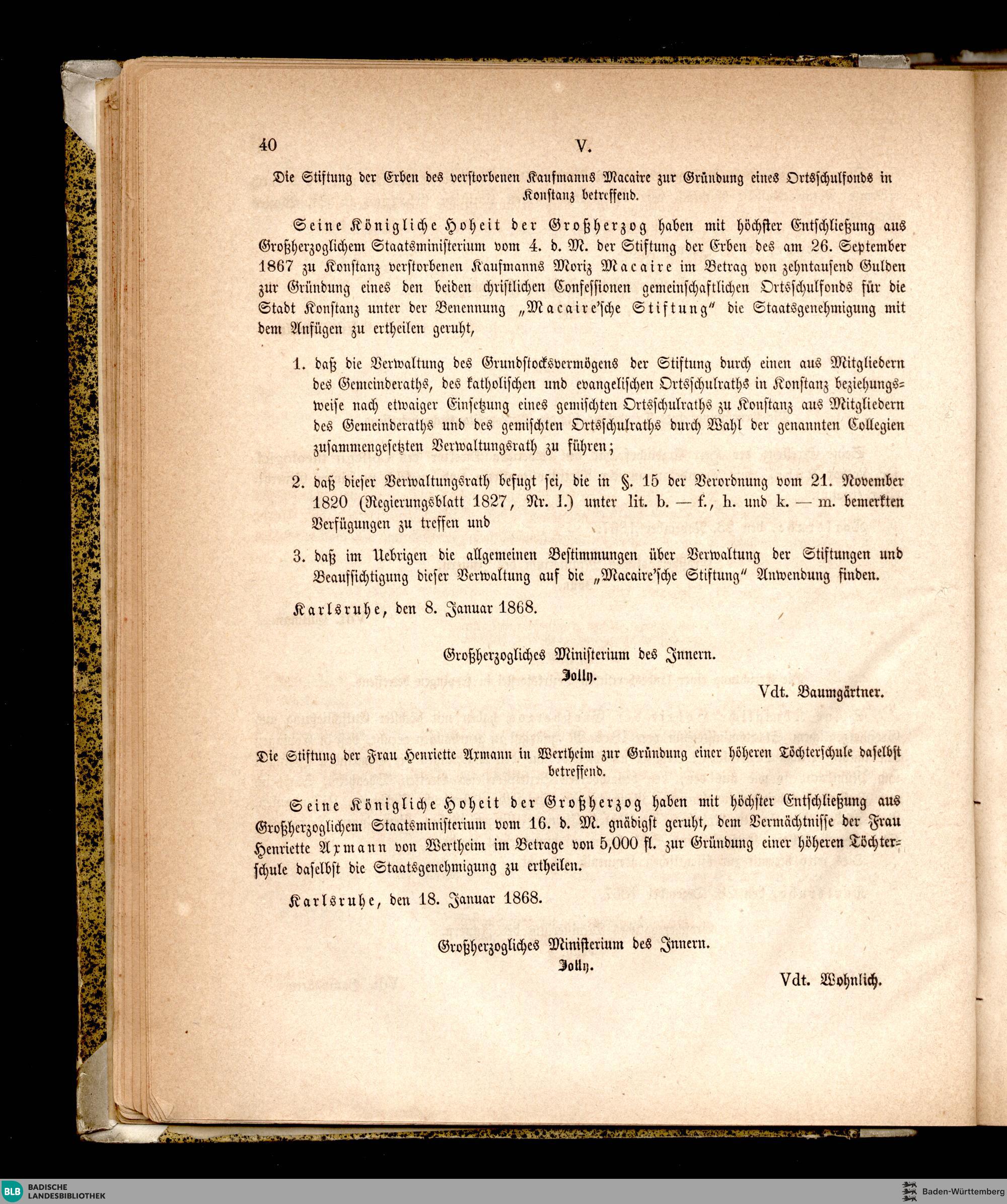 40 V.

Die Stiftung der Erben des verstorbenen Kaufmanns Macaire zur Gründung eines Ortsschulfonds in Konstanz betreffend.

Seine Königliche Hoheit der Großherzog haben mit höchster Entschließung aus Großherzoglichem Staatsministerium vom 4. d. M. der Stiftung der Erben des am 26. September 1867 zu Konstanz verstorbenen Kaufmanns Moriz Macaire im Betrag von zehntausend Gulden zur Gründung eines den beiden christlichen Confessionen gemeinschaftlichen Ortsschulfonds für die Stadt Konstanz unter der Benennung „Macaire'sche Stiftung" die Staatsgenehmigung mit dem Anfügen zu ertheilen geruht,

1. daß die Verwaltung des Grundstocksvermögens der Stiftung durch einen aus Mitgliedern des Gemeinderaths, des katholischen und evangelischen Ortsschulraths in Konstanz beziehungsweise nach etwaiger Einsetzung eines gemischten Ortsschulraths zu Konstanz aus Mitgliedern des Gemeinderaths und des gemischten Ortsschulraths durch Wahl der genannten Collegien zusammengesetzten Verwaltungsrath zu führen;

2. daß dieser Verwaltungsrath befugt sei, die in §. 15 der Verordnung vom 21. November 1820 (Regierungsblatt 1827, Nr. I.) unter lit. b. — f., h. und k. — m. bemerkten Verfügungen zu treffen und

3. daß im Uebrigen die allgemeinen Bestimmungen über Verwaltung der Stiftungen und Beaufsichtigung dieser Verwaltung auf die „Macaire'sche Stiftung" Anwendung finden.

Karlsruhe, den 8. Januar 1868.

Großherzogliches Ministerium des Innern.
Jolly.

Vdt. Baumgärtner.

Die Stiftung der Frau Henriette Axmann in Wertheim zur Gründung einer höheren Töchterschule daselbst betreffend.

Seine Königliche Hoheit der Großherzog haben mit höchster Entschließung aus Großherzoglichem Staatsministerium vom 16. d. M. gnädigst geruht, dem Vermächtnisse der Frau Henriette Axmann von Wertheim im Betrage von 5,000 fl. zur Gründung einer höheren Töchterschule daselbst die Staatsgenehmigung zu ertheilen.

Karlsruhe, den 18. Januar 1868.

Großherzogliches Ministerium des Innern.
Jolly.

Vdt. Wohnlich.

BLB BADISCHE LANDESBIBLIOTHEK

Baden-Württemberg